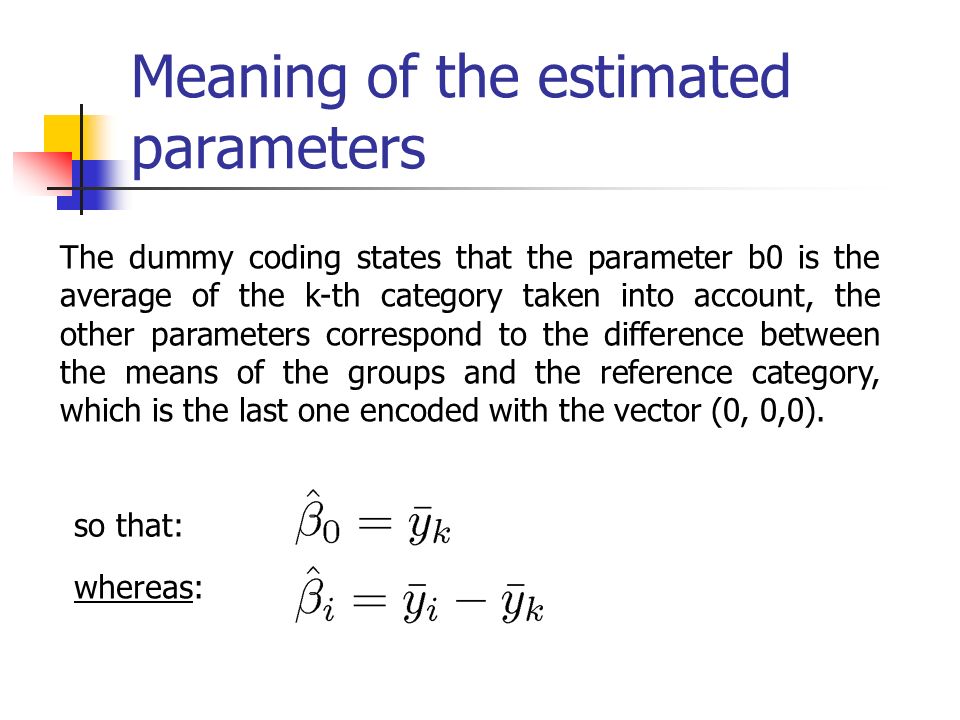 Meaning of the estimated parameters

The dummy coding states that the parameter b0 is the average of the k-th category taken into account, the other parameters correspond to the difference between the means of the groups and the reference category, which is the last one encoded with the vector (0, 0,0).

so that: $\hat{\beta}_0 = \bar{y}_k$

whereas: $\hat{\beta}_i = \bar{y}_i - \bar{y}_k$